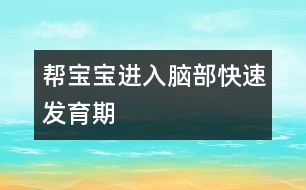 帮宝宝进入脑部快速发育期